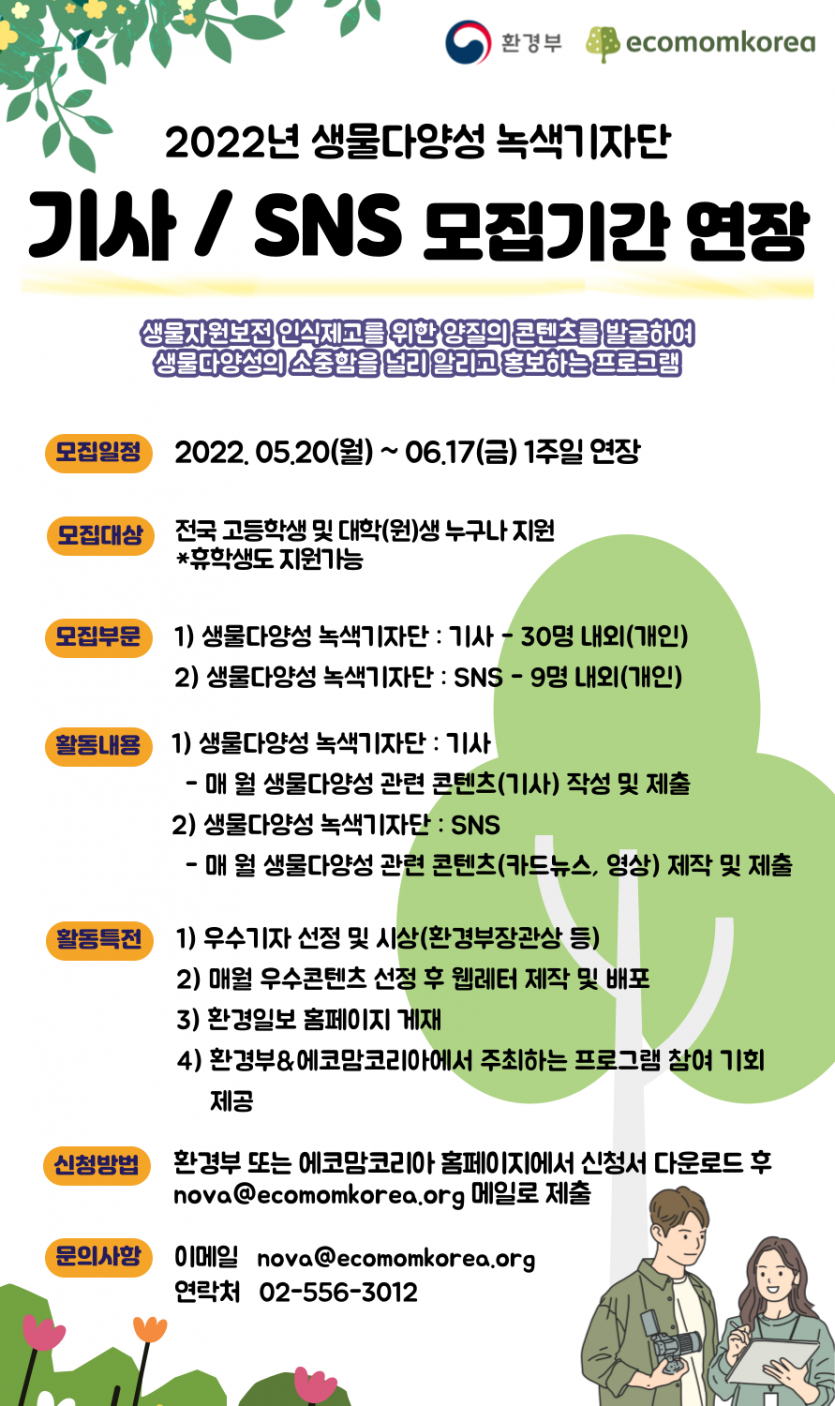 환경부 ecomomkorea

2022년 생물다양성 녹색기자단

기사 / SNS 모집기간 연장

생물자원보전 인식제고를 위한 양질의 콘텐츠를 발굴하여
생물다양성의 소중함을 널리 알리고 홍보하는 프로그램

모집일정 2022. 05.20(월) ~ 06.17(금) 1주일 연장

모집대상 전국 고등학생 및 대학(원)생 누구나 지원
*휴학생도 지원가능

모집부문 1) 생물다양성 녹색기자단 : 기사 - 30명 내외(개인)
2) 생물다양성 녹색기자단 : SNS - 9명 내외(개인)

활동내용 1) 생물다양성 녹색기자단 : 기사
- 매 월 생물다양성 관련 콘텐츠(기사) 작성 및 제출
2) 생물다양성 녹색기자단 : SNS
- 매 월 생물다양성 관련 콘텐츠(카드뉴스, 영상) 제작 및 제출

활동특전 1) 우수기자 선정 및 시상(환경부장관상 등)
2) 매월 우수콘텐츠 선정 후 웹레터 제작 및 배포
3) 환경일보 홈페이지 게재
4) 환경부&에코맘코리아에서 주최하는 프로그램 참여 기회 제공

신청방법 환경부 또는 에코맘코리아 홈페이지에서 신청서 다운로드 후 nova@ecomomkorea.org 메일로 제출

문의사항 이메일 nova@ecomomkorea.org
연락처 02-556-3012